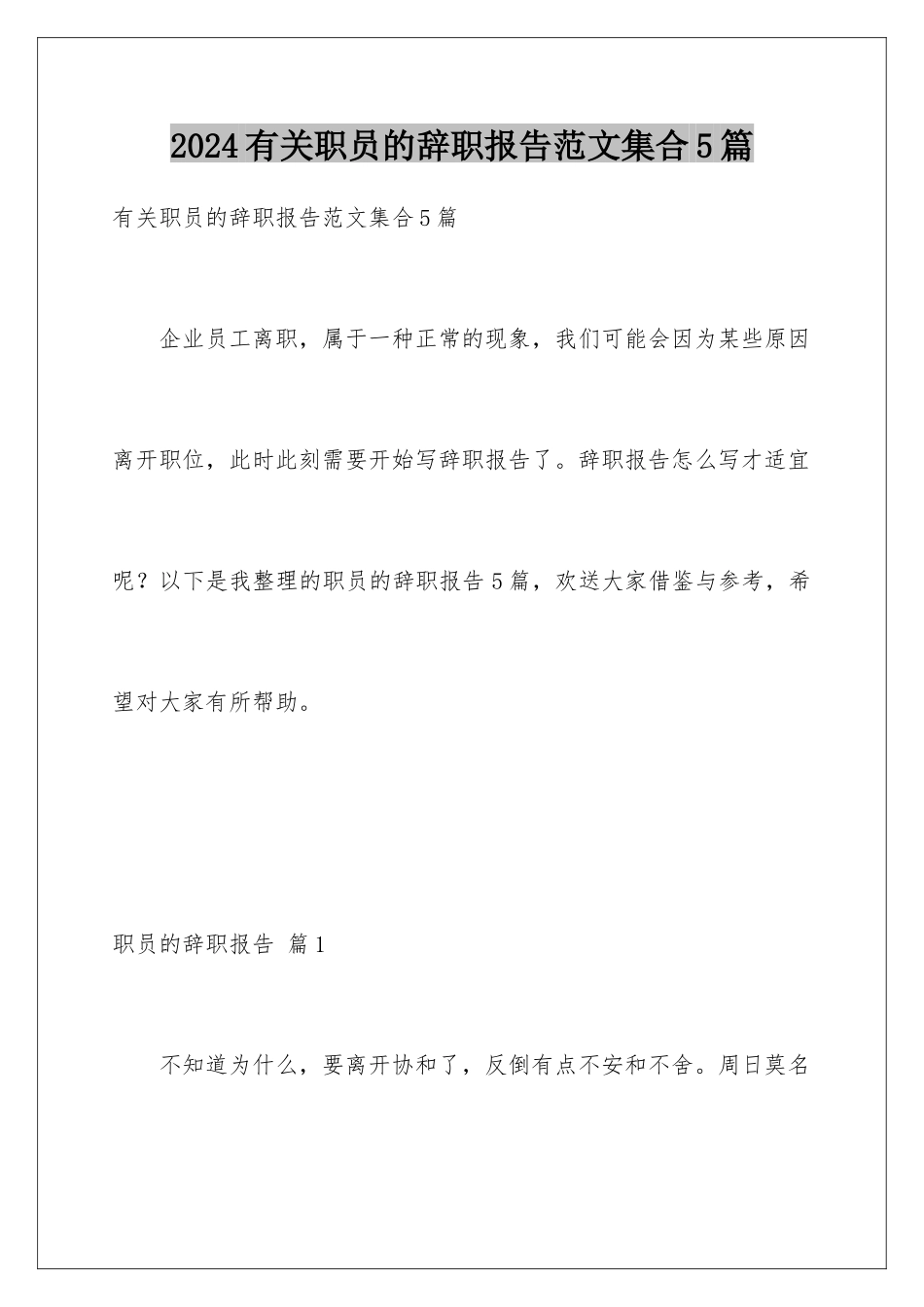 2024有关职员的辞职报告范文集合5篇

有关职员的辞职报告范文集合5篇

企业员工离职，属于一种正常的现象，我们可能会因为某些原因离开职位，此时此刻需要开始写辞职报告了。辞职报告怎么写才适宜呢？以下是我整理的职员的辞职报告5篇，欢送大家借鉴与参考，希望对大家有所帮助。

职员的辞职报告 篇1

不知道为什么，要离开协和了，反倒有点不安和不舍。周日莫名